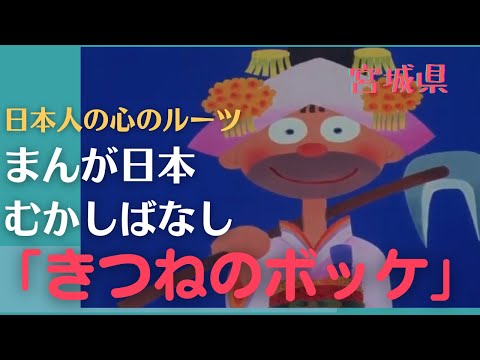 宮城県

日本人の心のルーツ

まんが日本
むかしばなし

「きつねのボッケ」